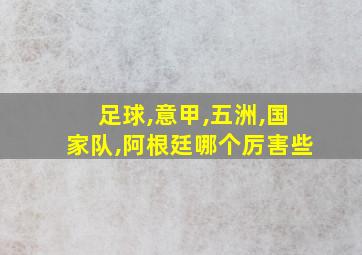 足球,意甲,五洲,国家队,阿根廷哪个厉害些